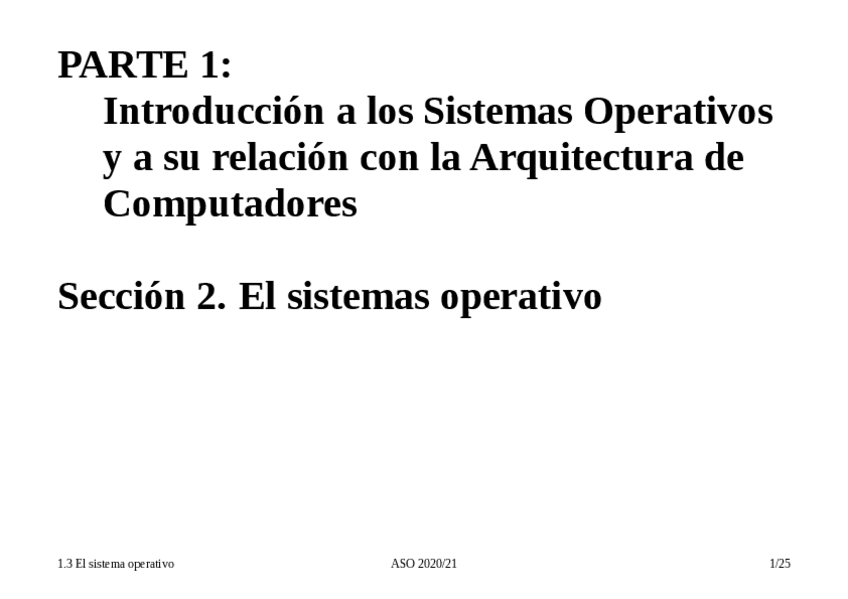 PARTE 1:
Introducción a los Sistemas Operativos y a su relación con la Arquitectura de Computadores

Sección 2. El sistemas operativo

1.3 El sistema operativo ASO 2020/21 1/25